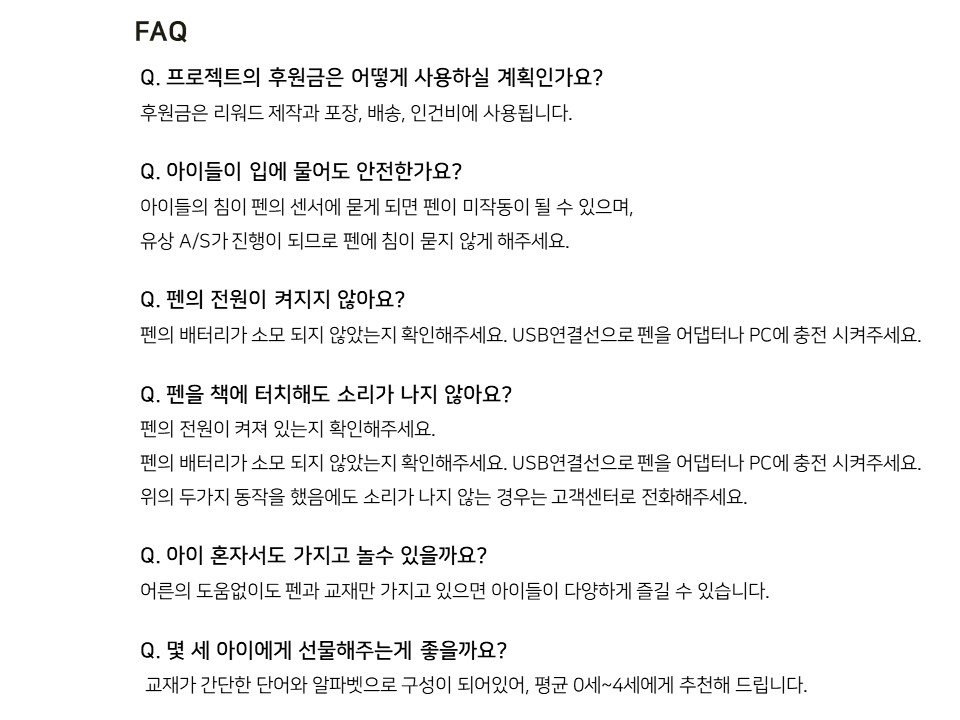 FAQ

Q. 프로젝트의 후원금은 어떻게 사용하실 계획인가요?

후원금은 리워드 제작과 포장, 배송, 인건비에 사용됩니다.

Q. 아이들이 입에 물어도 안전한가요?

아이들의 침이 펜의 센서에 묻게 되면 펜이 미작동이 될 수 있으며,

유상 A/S가 진행이 되므로 펜에 침이 묻지 않게 해주세요.

Q. 펜의 전원이 켜지지 않아요?

펜의 배터리가 소모 되지 않았는지 확인해주세요. USB연결선으로 펜을 어댑터나 PC에 충전 시켜주세요.

Q. 펜을 책에 터치해도 소리가 나지 않아요?

펜의 전원이 켜져 있는지 확인해주세요.

펜의 배터리가 소모 되지 않았는지 확인해주세요. USB연결선으로 펜을 어댑터나 PC에 충전 시켜주세요.

위의 두가지 동작을 했음에도 소리가 나지 않는 경우는 고객센터로 전화해주세요.

Q. 아이 혼자서도 가지고 놀수 있을까요?

어른의 도움없이도 펜과 교재만 가지고 있으면 아이들이 다양하게 즐길 수 있습니다.

Q. 몇 세 아이에게 선물해주는게 좋을까요?

교재가 간단한 단어와 알파벳으로 구성이 되어있어, 평균 0세~4세에게 추천해 드립니다.